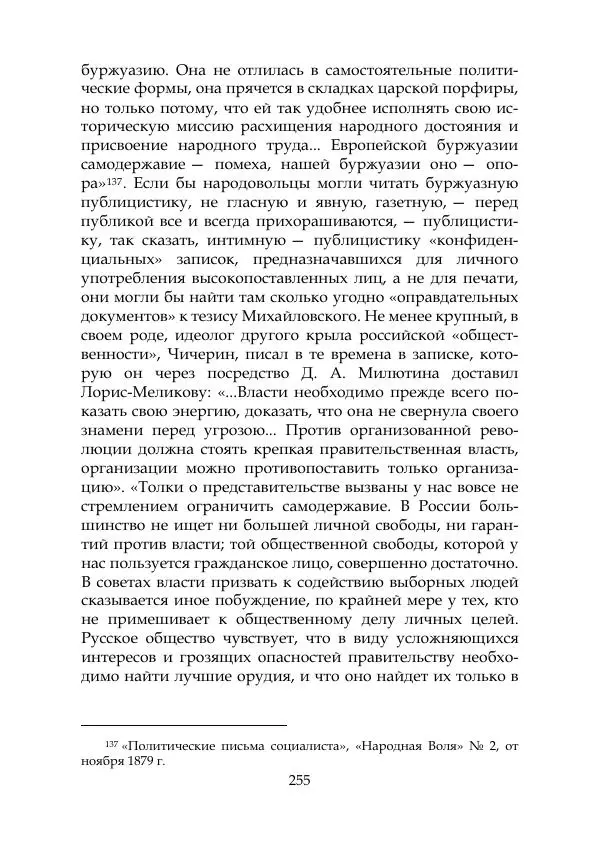 буржуазию. Она не отлилась в самостоятельные политические формы, она прячется в складках царской порфиры, но только потому, что ей так удобнее исполнять свою историческую миссию расхищения народного достояния и присвоение народного труда... Европейской буржуазии самодержавие — помеха, нашей буржуазии оно — опора»$^{137}$. Если бы народовольцы могли читать буржуазную публицистику, не гласную и явную, газетную, — перед публикой все и всегда прихорашиваются, — публицистику, так сказать, интимную — публицистику «конфиденциальных» записок, предназначавшихся для личного употребления высокопоставленных лиц, а не для печати, они могли бы найти там сколько угодно «оправдательных документов» к тезису Михайловского. Не менее крупный, в своем роде, идеолог другого крыла российской «общественности», Чичерин, писал в те времена в записке, которую он через посредство Д. А. Милютина доставил Лорис-Меликову: «...Власти необходимо прежде всего показать свою энергию, доказать, что она не свернула своего знамени перед угрозою... Против организованной революции должна стоять крепкая правительственная власть, организации можно противопоставить только организацию». «Толки о представительстве вызваны у нас вовсе не стремлением ограничить самодержавие. В России большинство не ищет ни большей личной свободы, ни гарантий против власти; той общественной свободы, которой у нас пользуется гражданское лицо, совершенно достаточно. В советах власти призвать к содействию выборных людей сказывается иное побуждение, по крайней мере у тех, кто не примешивает к общественному делу личных целей. Русское общество чувствует, что в виду усложняющихся интересов и грозящих опасностей правительству необходимо найти лучшие орудия, и что оно найдет их только в

$^{137}$ «Политические письма социалиста», «Народная Воля» № 2, от ноября 1879 г.

255